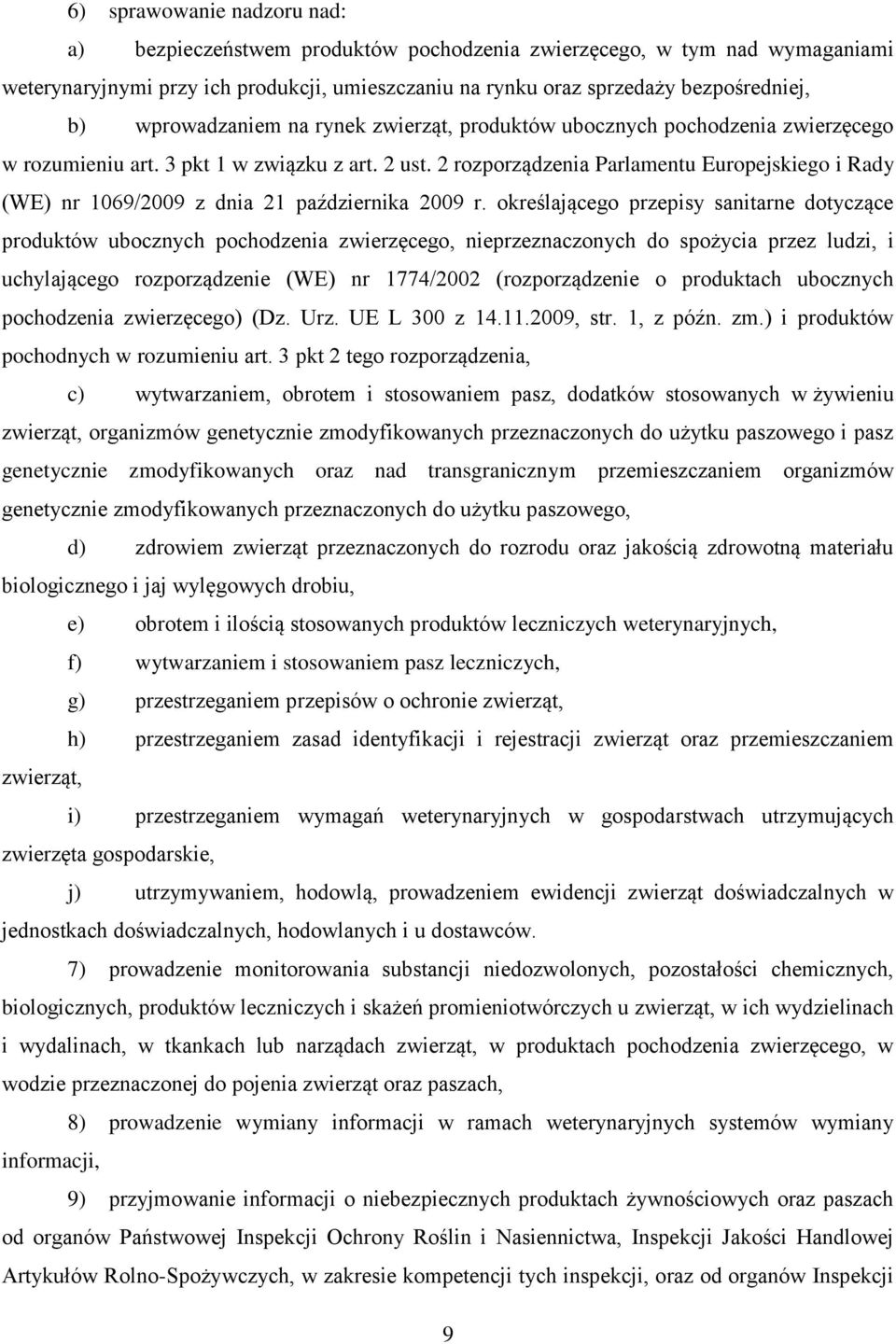 6) sprawowanie nadzoru nad:

a) bezpieczeństwem produktów pochodzenia zwierzęcego, w tym nad wymaganiami weterynaryjnymi przy ich produkcji, umieszczaniu na rynku oraz sprzedaży bezpośredniej,

b) wprowadzaniem na rynek zwierząt, produktów ubocznych pochodzenia zwierzęcego w rozumieniu art. 3 pkt 1 w związku z art. 2 ust. 2 rozporządzenia Parlamentu Europejskiego i Rady (WE) nr 1069/2009 z dnia 21 października 2009 r. określającego przepisy sanitarne dotyczące produktów ubocznych pochodzenia zwierzęcego, nieprzeznaczonych do spożycia przez ludzi, i uchylającego rozporządzenie (WE) nr 1774/2002 (rozporządzenie o produktach ubocznych pochodzenia zwierzęcego) (Dz. Urz. UE L 300 z 14.11.2009, str. 1, z późn. zm.) i produktów pochodnych w rozumieniu art. 3 pkt 2 tego rozporządzenia,

c) wytwarzaniem, obrotem i stosowaniem pasz, dodatków stosowanych w żywieniu zwierząt, organizmów genetycznie zmodyfikowanych przeznaczonych do użytku paszowego i pasz genetycznie zmodyfikowanych oraz nad transgranicznym przemieszczaniem organizmów genetycznie zmodyfikowanych przeznaczonych do użytku paszowego,

d) zdrowiem zwierząt przeznaczonych do rozrodu oraz jakością zdrowotną materiału biologicznego i jaj wylęgowych drobiu,

e) obrotem i ilością stosowanych produktów leczniczych weterynaryjnych,

f) wytwarzaniem i stosowaniem pasz leczniczych,

g) przestrzeganiem przepisów o ochronie zwierząt,

h) przestrzeganiem zasad identyfikacji i rejestracji zwierząt oraz przemieszczaniem zwierząt,

i) przestrzeganiem wymagań weterynaryjnych w gospodarstwach utrzymujących zwierzęta gospodarskie,

j) utrzymywaniem, hodowlą, prowadzeniem ewidencji zwierząt doświadczalnych w jednostkach doświadczalnych, hodowlanych i u dostawców.

7) prowadzenie monitorowania substancji niedozwolonych, pozostałości chemicznych, biologicznych, produktów leczniczych i skażeń promieniotwórczych u zwierząt, w ich wydzielinach i wydalinach, w tkankach lub narządach zwierząt, w produktach pochodzenia zwierzęcego, w wodzie przeznaczonej do pojenia zwierząt oraz paszach,

8) prowadzenie wymiany informacji w ramach weterynaryjnych systemów wymiany informacji,

9) przyjmowanie informacji o niebezpiecznych produktach żywnościowych oraz paszach od organów Państwowej Inspekcji Ochrony Roślin i Nasiennictwa, Inspekcji Jakości Handlowej Artykułów Rolno-Spożywczych, w zakresie kompetencji tych inspekcji, oraz od organów Inspekcji

9